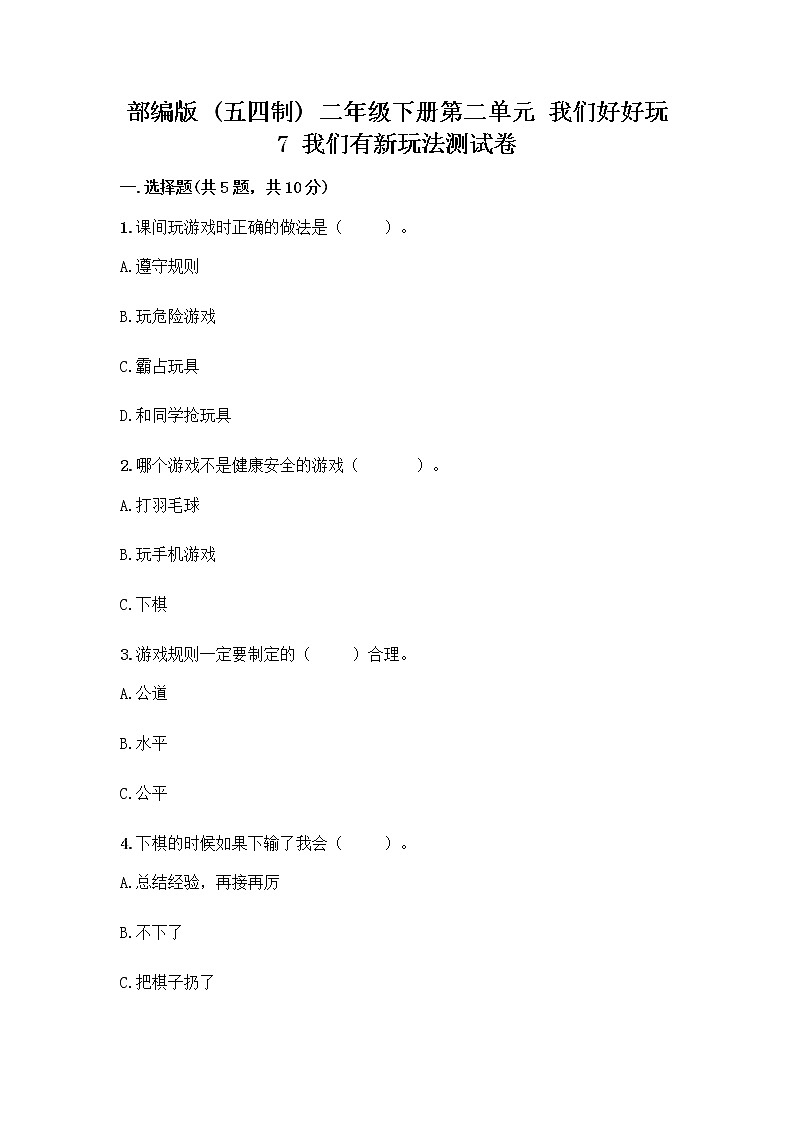 部编版（五四制）二年级下册第二单元 我们好好玩
7 我们有新玩法测试卷

一.选择题(共5题，共10分)

1.课间玩游戏时正确的做法是（ ）。

A.遵守规则

B.玩危险游戏

C.霸占玩具

D.和同学抢玩具

2.哪个游戏不是健康安全的游戏（ ）。

A.打羽毛球

B.玩手机游戏

C.下棋

3.游戏规则一定要制定的（ ）合理。

A.公道

B.水平

C.公平

4.下棋的时候如果下输了我会（ ）。

A.总结经验，再接再厉

B.不下了

C.把棋子扔了